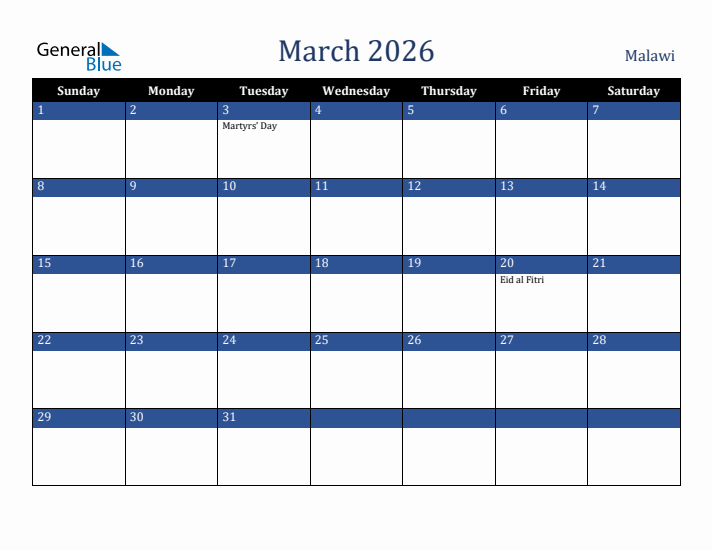 General Blue

March 2026

Malawi

| Sunday | Monday | Tuesday | Wednesday | Thursday | Friday | Saturday |
|---|---|---|---|---|---|---|
| 1 | 2 | 3 Martyrs' Day | 4 | 5 | 6 | 7 |
| 8 | 9 | 10 | 11 | 12 | 13 | 14 |
| 15 | 16 | 17 | 18 | 19 | 20 Eid al Fitri | 21 |
| 22 | 23 | 24 | 25 | 26 | 27 | 28 |
| 29 | 30 | 31 | | | | |